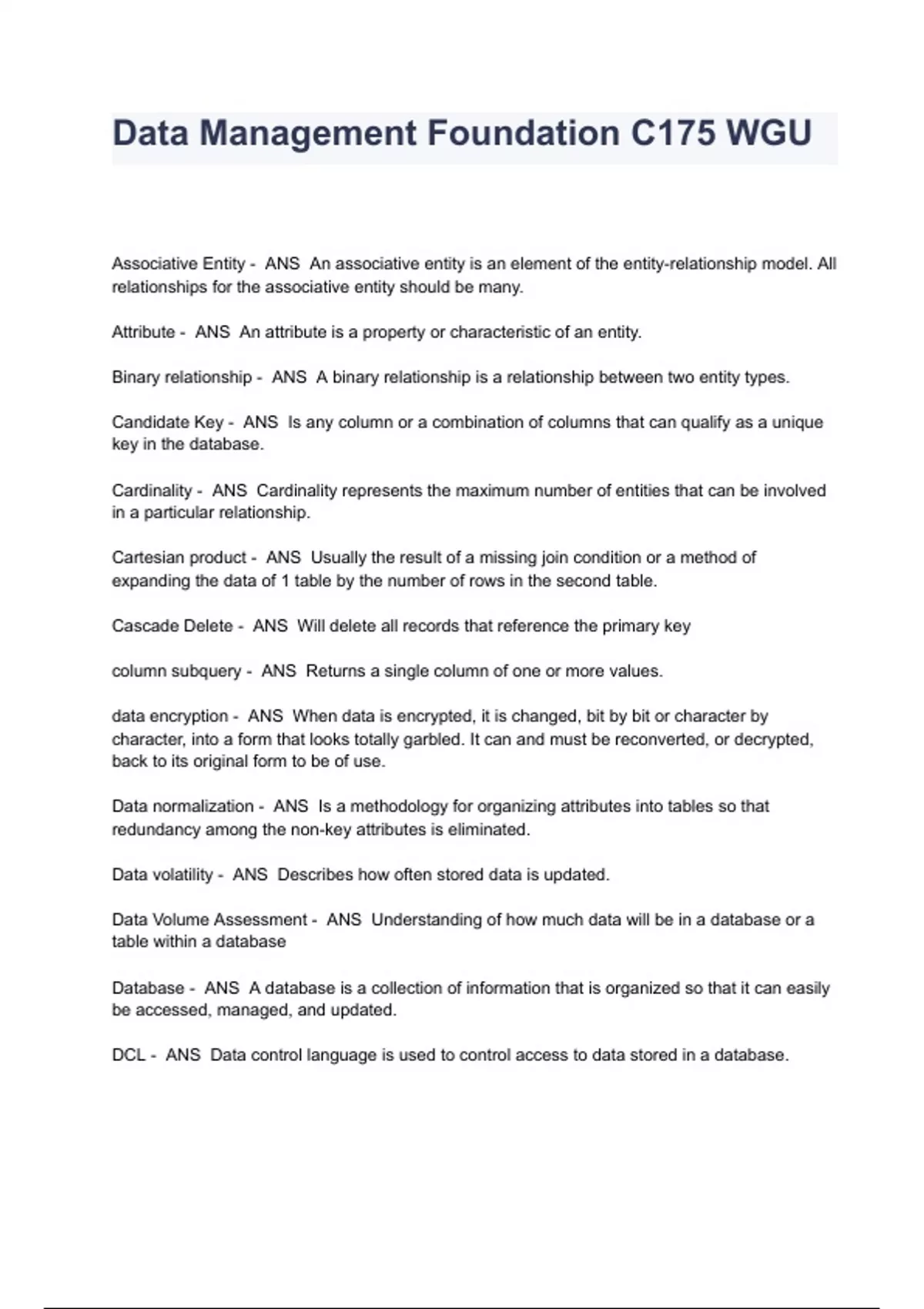 Data Management Foundation C175 WGU

Associative Entity - ANS An associative entity is an element of the entity-relationship model. All relationships for the associative entity should be many.

Attribute - ANS An attribute is a property or characteristic of an entity.

Binary relationship - ANS A binary relationship is a relationship between two entity types.

Candidate Key - ANS Is any column or a combination of columns that can qualify as a unique key in the database.

Cardinality - ANS Cardinality represents the maximum number of entities that can be involved in a particular relationship.

Cartesian product - ANS Usually the result of a missing join condition or a method of expanding the data of 1 table by the number of rows in the second table.

Cascade Delete - ANS Will delete all records that reference the primary key

column subquery - ANS Returns a single column of one or more values.

data encryption - ANS When data is encrypted, it is changed, bit by bit or character by character, into a form that looks totally garbled. It can and must be reconverted, or decrypted, back to its original form to be of use.

Data normalization - ANS Is a methodology for organizing attributes into tables so that redundancy among the non-key attributes is eliminated.

Data volatility - ANS Describes how often stored data is updated.

Data Volume Assessment - ANS Understanding of how much data will be in a database or a table within a database

Database - ANS A database is a collection of information that is organized so that it can easily be accessed, managed, and updated.

DCL - ANS Data control language is used to control access to data stored in a database.